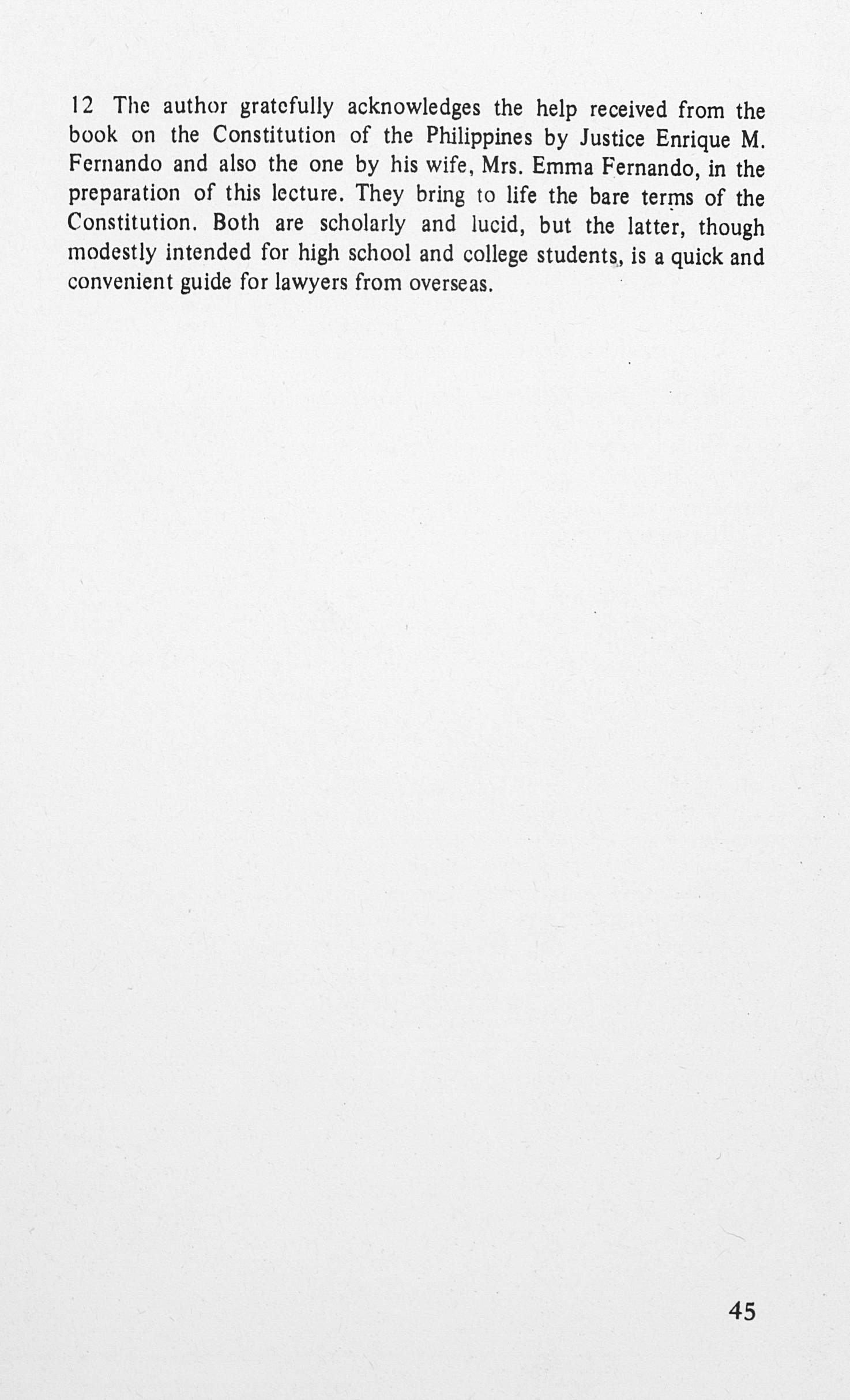 12 The author gratefully acknowledges the help received from the book on the Constitution of the Philippines by Justice Enrique M. Fernando and also the one by his wife, Mrs. Emma Fernando, in the preparation of this lecture. They bring to life the bare terms of the Constitution. Both are scholarly and lucid, but the latter, though modestly intended for high school and college students, is a quick and convenient guide for lawyers from overseas.

45